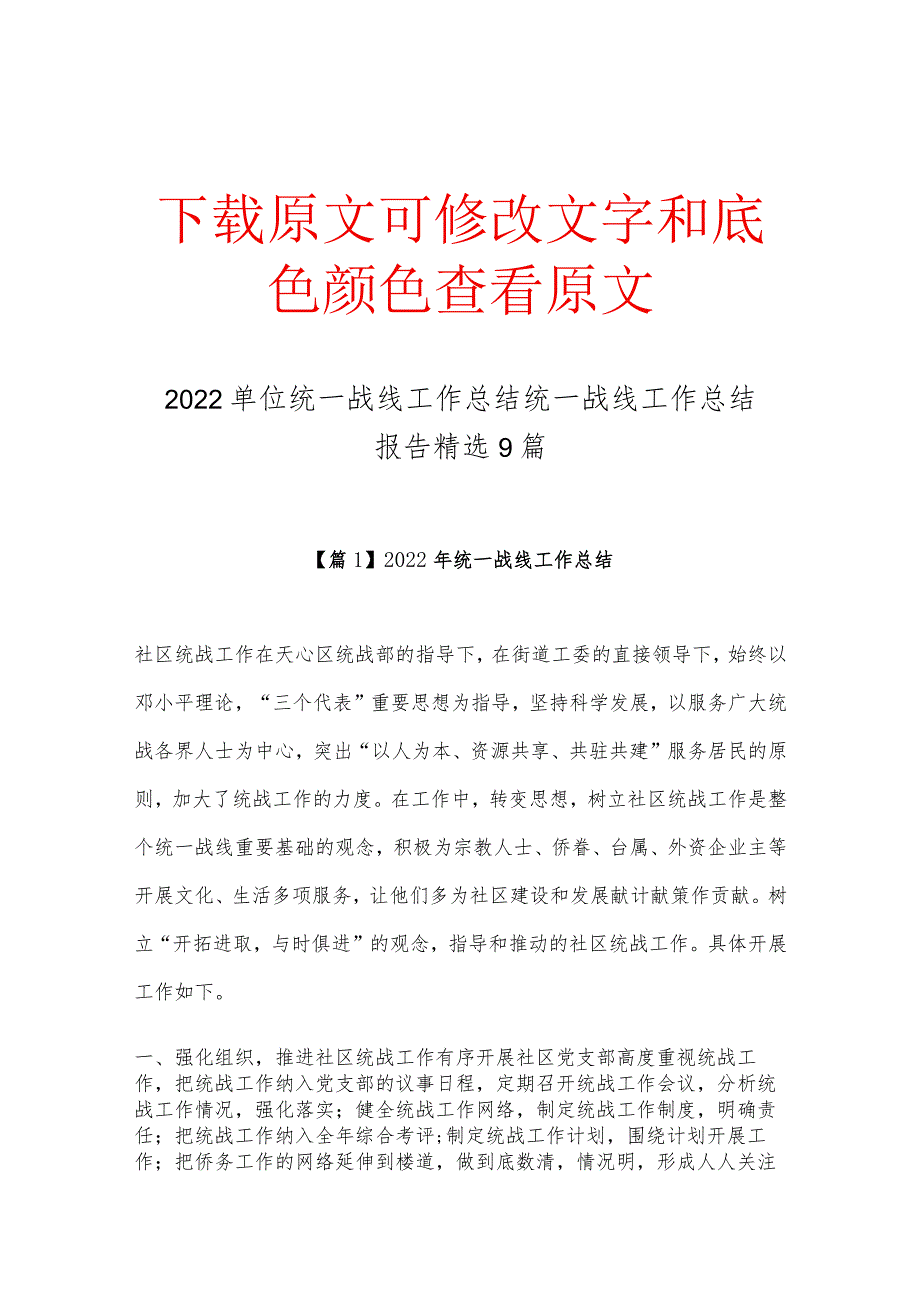 下载原文可修改文字和底色颜色查看原文

2022单位统一战线工作总结统一战线工作总结报告精选9篇

【篇1】2022年统一战线工作总结

社区统战工作在天心区统战部的指导下，在街道工委的直接领导下，始终以邓小平理论，“三个代表”重要思想为指导，坚持科学发展，以服务广大统战各界人士为中心，突出“以人为本、资源共享、共驻共建”服务居民的原则，加大了统战工作的力度。在工作中，转变思想，树立社区统战工作是整个统一战线重要基础的观念，积极为宗教人士、侨眷、台属、外资企业主等开展文化、生活多项服务，让他们多为社区建设和发展献计献策作贡献。树立“开拓进取，与时俱进”的观念，指导和推动的社区统战工作。具体开展工作如下。

一、强化组织，推进社区统战工作有序开展社区党支部高度重视统战工作，把统战工作纳入党支部的议事日程，定期召开统战工作会议，分析统战工作情况，强化落实；健全统战工作网络，制定统战工作制度，明确责任；把统战工作纳入全年综合考评;制定统战工作计划，围绕计划开展工作；把侨务工作的网络延伸到楼道，做到底数清，情况明，形成人人关注